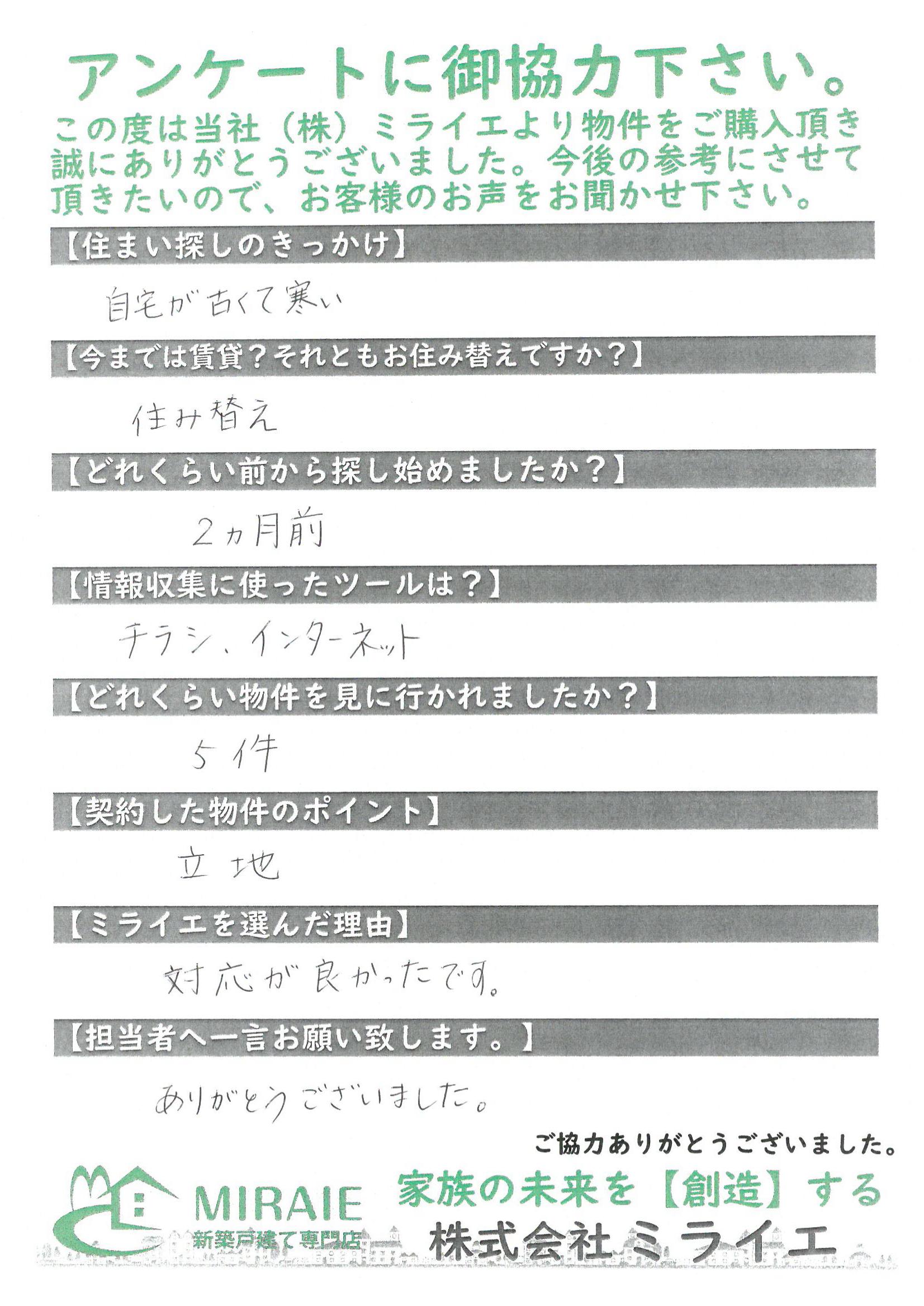 アンケートに御協力下さい。

この度は当社（株）ミライエより物件をご購入頂き誠にありがとうございました。今後の参考にさせて頂きたいので、お客様のお声をお聞かせ下さい。

【住まい探しのきっかけ】

自宅が古くて寒い

【今までは賃貸？それともお住み替えですか？】

住み替え

【どれくらい前から探し始めましたか？】

2ヵ月前

【情報収集に使ったツールは？】

チラシ、インターネット

【どれくらい物件を見に行かれましたか？】

5件

【契約した物件のポイント】

立地

【ミライエを選んだ理由】

対応が良かったです。

【担当者へ一言お願い致します。】

ありがとうございました。

ご協力ありがとうございました。

MIRAIE
新築戸建て専門店

家族の未来を【創造】する
株式会社ミライエ